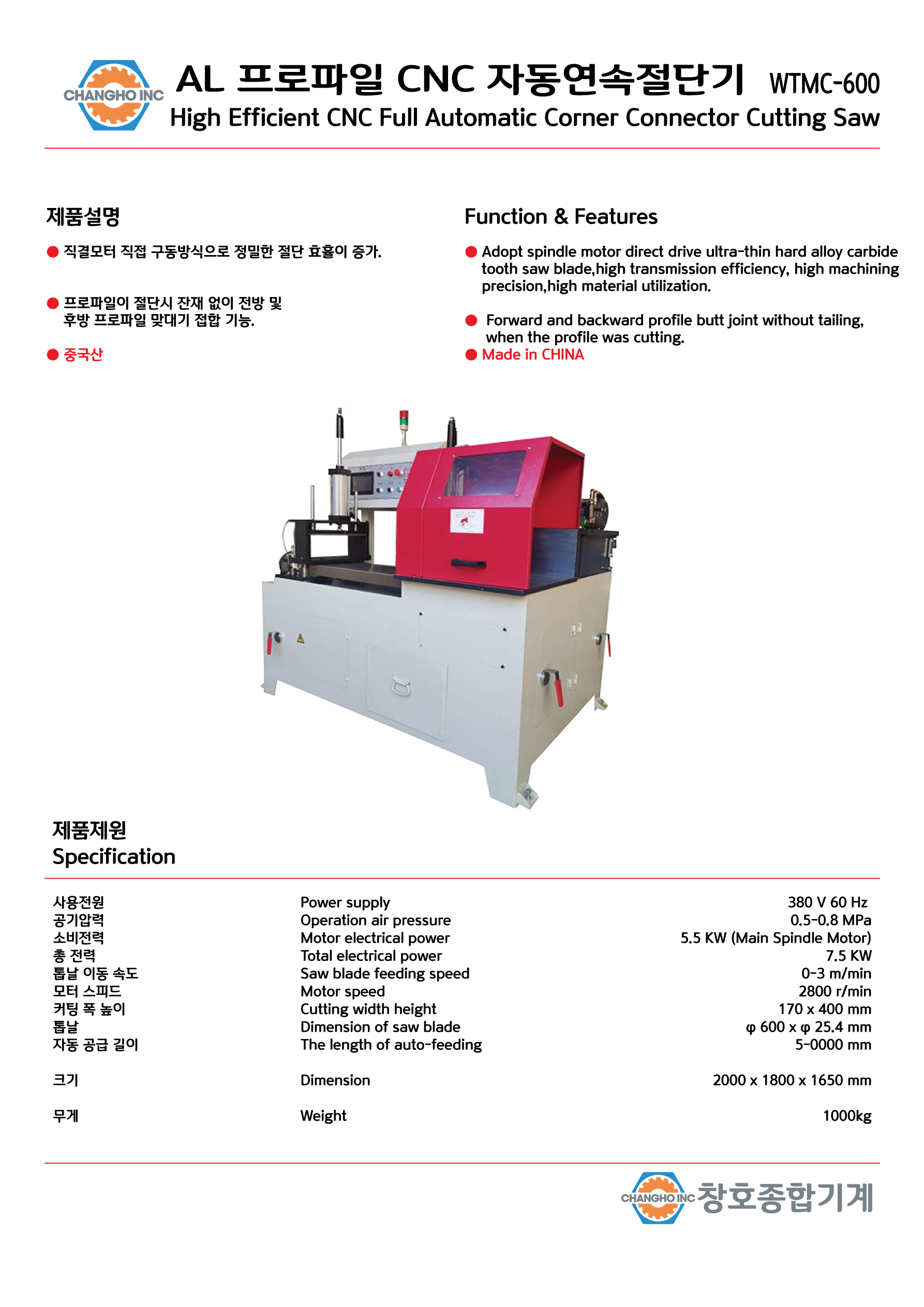 CHANGHO INC

AL 프로파일 CNC 자동연속절단기 WTMC-600

High Efficient CNC Full Automatic Corner Connector Cutting Saw

제품설명

● 직결모터 직접 구동방식으로 정밀한 절단 효율이 증가.

● 프로파일이 절단시 잔재 없이 전방 및 후방 프로파일 맞대기 접합 기능.

● 중국산

Function & Features

● Adopt spindle motor direct drive ultra-thin hard alloy carbide tooth saw blade,high transmission efficiency, high machining precision,high material utilization.

● Forward and backward profile butt joint without tailing, when the profile was cutting.

● Made in CHINA

제품제원
Specification

| | | |
|---|---|---|
| 사용전원 | Power supply | 380 V 60 Hz |
| 공기압력 | Operation air pressure | 0.5-0.8 MPa |
| 소비전력 | Motor electrical power | 5.5 KW (Main Spindle Motor) |
| 총 전력 | Total electrical power | 7.5 KW |
| 톱날 이동 속도 | Saw blade feeding speed | 0-3 m/min |
| 모터 스피드 | Motor speed | 2800 r/min |
| 커팅 폭 높이 | Cutting width height | 170 x 400 mm |
| 톱날 | Dimension of saw blade | φ 600 x φ 25.4 mm |
| 자동 공급 길이 | The length of auto-feeding | 5-0000 mm |
| 크기 | Dimension | 2000 x 1800 x 1650 mm |
| 무게 | Weight | 1000kg |

CHANGHO INC 창호종합기계